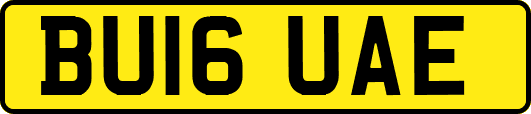 BU16 UAE